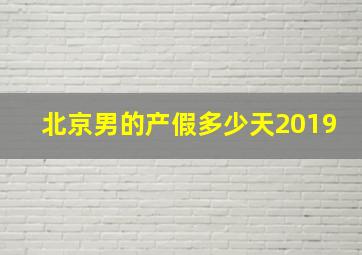 北京男的产假多少天2019